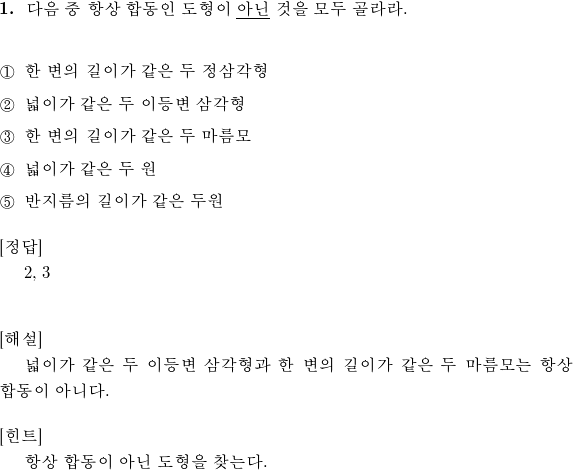 1. 다음 중 항상 합동인 도형이 아닌 것을 모두 골라라.

① 한 변의 길이가 같은 두 정삼각형

② 넓이가 같은 두 이등변 삼각형

③ 한 변의 길이가 같은 두 마름모

④ 넓이가 같은 두 원

⑤ 반지름의 길이가 같은 두원

[정답]
2, 3

[해설]
넓이가 같은 두 이등변 삼각형과 한 변의 길이가 같은 두 마름모는 항상 합동이 아니다.

[힌트]
항상 합동이 아닌 도형을 찾는다.